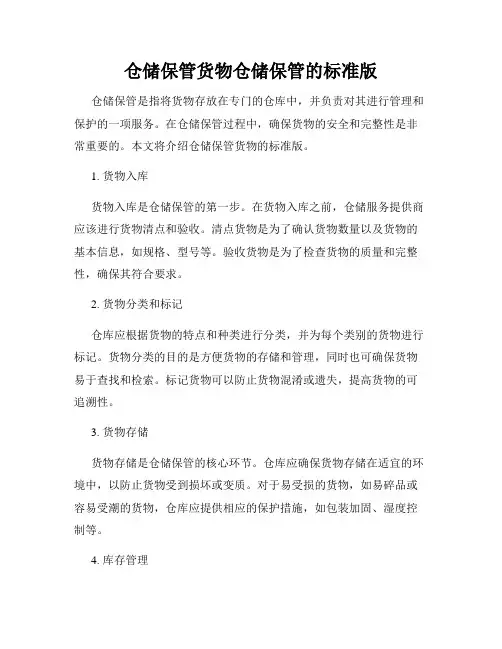 仓储保管货物仓储保管的标准版

仓储保管是指将货物存放在专门的仓库中，并负责对其进行管理和保护的一项服务。在仓储保管过程中，确保货物的安全和完整性是非常重要的。本文将介绍仓储保管货物的标准版。

1. 货物入库

货物入库是仓储保管的第一步。在货物入库之前，仓储服务提供商应该进行货物清点和验收。清点货物是为了确认货物数量以及货物的基本信息，如规格、型号等。验收货物是为了检查货物的质量和完整性，确保其符合要求。

2. 货物分类和标记

仓库应根据货物的特点和种类进行分类，并为每个类别的货物进行标记。货物分类的目的是方便货物的存储和管理，同时也可确保货物易于查找和检索。标记货物可以防止货物混淆或遗失，提高货物的可追溯性。

3. 货物存储

货物存储是仓储保管的核心环节。仓库应确保货物存储在适宜的环境中，以防止货物受到损坏或变质。对于易受损的货物，如易碎品或容易受潮的货物，仓库应提供相应的保护措施，如包装加固、湿度控制等。

4. 库存管理